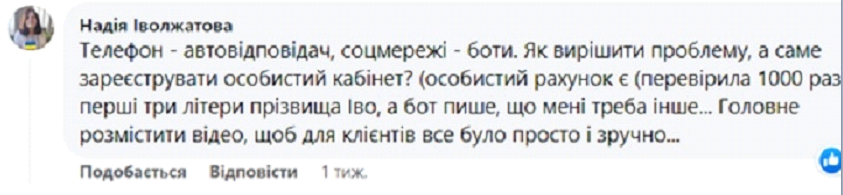 Надія Іволжатова
Телефон - автовідповідач, соцмережі - боти. Як вирішити проблему, а саме зареєструвати особистий кабінет? (особистий рахунок є (перевірила 1000 раз перші три літери прізвища Іво, а бот пише, що мені треба інше... Головне розмістити відео, щоб для клієнтів все було просто і зручно...

Подобається Відповісти 1 тиж.